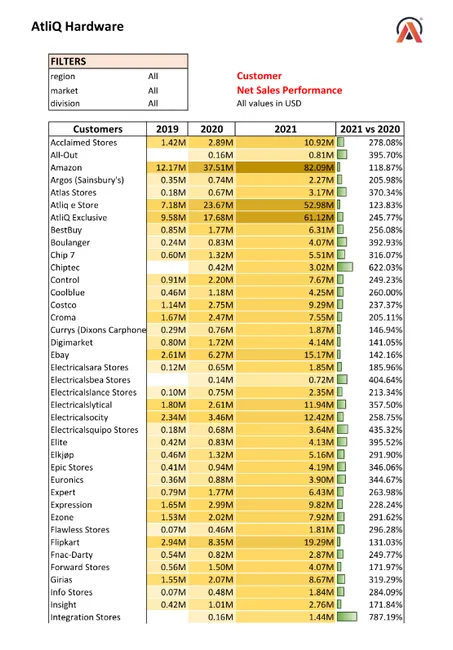 AtliQ Hardware

| FILTERS | |
|---|---|
| region | All |
| market | All |
| division | All |

Customer
Net Sales Performance
All values in USD

| Customers | 2019 | 2020 | 2021 | 2021 vs 2020 |
|---|---|---|---|---|
| Acclaimed Stores | 1.42M | 2.89M | 10.92M | 278.08% |
| All-Out | | 0.16M | 0.81M | 395.70% |
| Amazon | 12.17M | 37.51M | 82.09M | 118.87% |
| Argos (Sainsbury's) | 0.35M | 0.74M | 2.27M | 205.98% |
| Atlas Stores | 0.18M | 0.67M | 3.17M | 370.34% |
| Atliq e Store | 7.18M | 23.67M | 52.98M | 123.83% |
| AtliQ Exclusive | 9.58M | 17.68M | 61.12M | 245.77% |
| BestBuy | 0.85M | 1.77M | 6.31M | 256.08% |
| Boulanger | 0.24M | 0.83M | 4.07M | 392.93% |
| Chip 7 | 0.60M | 1.32M | 5.51M | 316.07% |
| Chiptec | | 0.42M | 3.02M | 622.03% |
| Control | 0.91M | 2.20M | 7.67M | 249.23% |
| Coolblue | 0.46M | 1.18M | 4.25M | 260.00% |
| Costco | 1.14M | 2.75M | 9.29M | 237.37% |
| Croma | 1.67M | 2.47M | 7.55M | 205.11% |
| Currys (Dixons Carphone | 0.29M | 0.76M | 1.87M | 146.94% |
| Digimarket | 0.80M | 1.72M | 4.14M | 141.05% |
| Ebay | 2.61M | 6.27M | 15.17M | 142.16% |
| Electricalsara Stores | 0.12M | 0.65M | 1.85M | 185.96% |
| Electricalsbea Stores | | 0.14M | 0.72M | 404.64% |
| Electricalslance Stores | 0.10M | 0.75M | 2.35M | 213.34% |
| Electricalslytical | 1.80M | 2.61M | 11.94M | 357.50% |
| Electricalsocity | 2.34M | 3.46M | 12.42M | 258.75% |
| Electricalsquipo Stores | 0.18M | 0.68M | 3.64M | 435.32% |
| Elite | 0.42M | 0.83M | 4.13M | 395.52% |
| Elkjøp | 0.46M | 1.32M | 5.16M | 291.90% |
| Epic Stores | 0.41M | 0.94M | 4.19M | 346.06% |
| Euronics | 0.36M | 0.88M | 3.90M | 344.67% |
| Expert | 0.79M | 1.77M | 6.43M | 263.98% |
| Expression | 1.65M | 2.99M | 9.82M | 228.24% |
| Ezone | 1.53M | 2.02M | 7.92M | 291.62% |
| Flawless Stores | 0.07M | 0.46M | 1.81M | 296.28% |
| Flipkart | 2.94M | 8.35M | 19.29M | 131.03% |
| Fnac-Darty | 0.54M | 0.82M | 2.87M | 249.77% |
| Forward Stores | 0.56M | 1.50M | 4.07M | 171.97% |
| Girias | 1.55M | 2.07M | 8.67M | 319.29% |
| Info Stores | 0.07M | 0.48M | 1.84M | 284.09% |
| Insight | 0.42M | 1.01M | 2.76M | 171.84% |
| Integration Stores | | 0.16M | 1.44M | 787.19% |